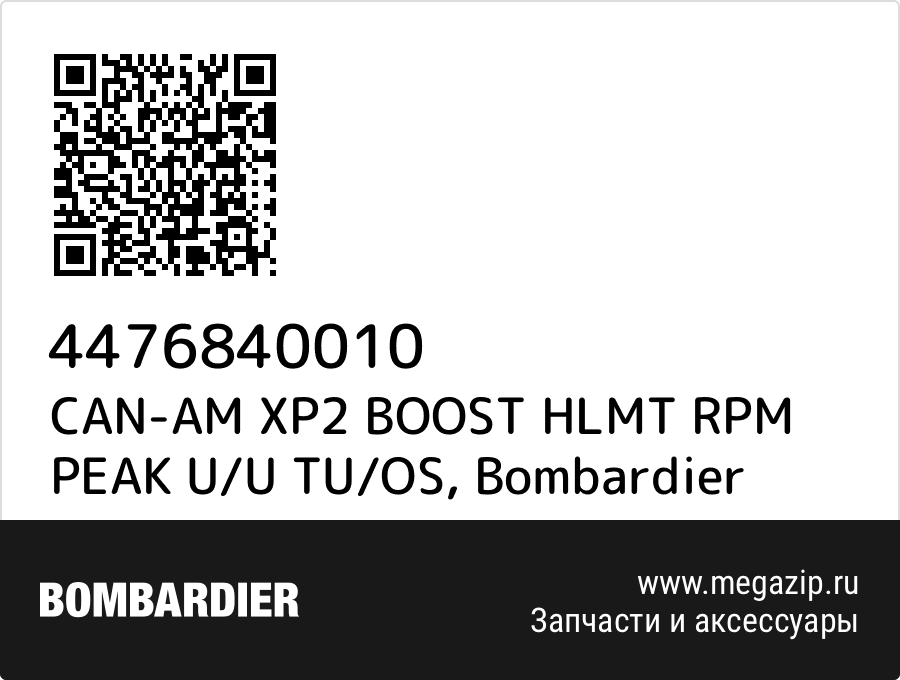 4476840010
CAN-AM XP2 BOOST HLMT RPM PEAK U/U TU/OS, Bombardier

BOMBARDIER

www.megazip.ru
Запчасти и аксессуары